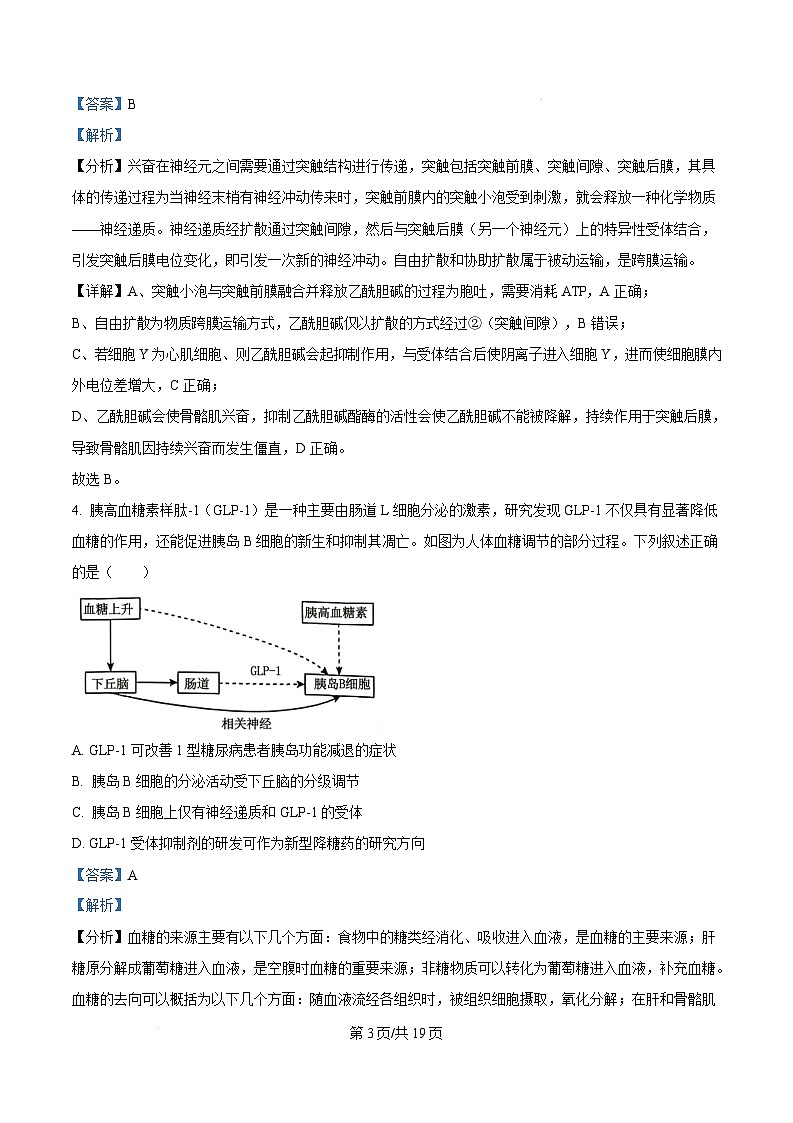 【答案】B

【解析】

【分析】兴奋在神经元之间需要通过突触结构进行传递，突触包括突触前膜、突触间隙、突触后膜，其具体的传递过程为当神经末梢有神经冲动传来时，突触前膜内的突触小泡受到刺激，就会释放一种化学物质——神经递质。神经递质经扩散通过突触间隙，然后与突触后膜（另一个神经元）上的特异性受体结合，引发突触后膜电位变化，即引发一次新的神经冲动。自由扩散和协助扩散属于被动运输，是跨膜运输。

【详解】A、突触小泡与突触前膜融合并释放乙酰胆碱的过程为胞吐，需要消耗 ATP，A 正确；

B、自由扩散为物质跨膜运输方式，乙酰胆碱仅以扩散的方式经过②（突触间隙），B 错误；

C、若细胞 Y 为心肌细胞、则乙酰胆碱会起抑制作用，与受体结合后使阴离子进入细胞 Y，进而使细胞膜内外电位差增大，C 正确；

D、乙酰胆碱会使骨骼肌兴奋，抑制乙酰胆碱酯酶的活性会使乙酰胆碱不能被降解，持续作用于突触后膜，导致骨骼肌因持续兴奋而发生僵直，D 正确。

故选 B。

4. 胰高血糖素样肽-1（GLP-1）是一种主要由肠道 L 细胞分泌的激素，研究发现 GLP-1 不仅具有显著降低血糖的作用，还能促进胰岛 B 细胞的新生和抑制其凋亡。如图为人体血糖调节的部分过程。下列叙述正确的是（　　）

血糖上升
胰高血糖素
下丘脑
肠道
GLP-1
胰岛B细胞
相关神经

A. GLP-1 可改善 1 型糖尿病患者胰岛功能减退的症状

B. 胰岛 B 细胞的分泌活动受下丘脑的分级调节

C. 胰岛 B 细胞上仅有神经递质和 GLP-1 的受体

D. GLP-1 受体抑制剂的研发可作为新型降糖药的研究方向

【答案】A

【解析】

【分析】血糖的来源主要有以下几个方面：食物中的糖类经消化、吸收进入血液，是血糖的主要来源；肝糖原分解成葡萄糖进入血液，是空腹时血糖的重要来源；非糖物质可以转化为葡萄糖进入血液，补充血糖。血糖的去向可以概括为以下几个方面：随血液流经各组织时，被组织细胞摄取，氧化分解；在肝和骨骼肌

第 3 页/共 19 页